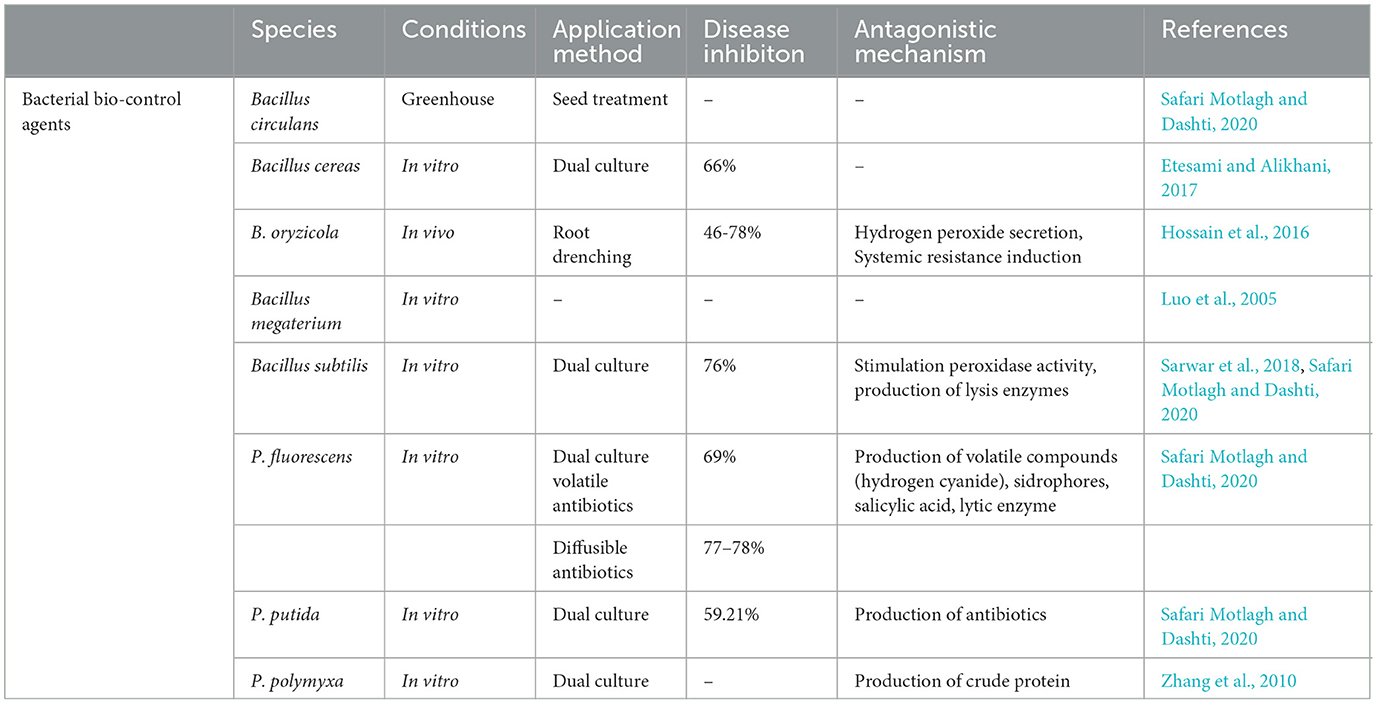 |  | Species | Conditions | Application method | Disease inhibiton | Antagonistic mechanism | References |
|---|---|---|---|---|---|---|
| Bacterial bio-control agents | Bacillus circulans | Greenhouse | Seed treatment | – | – | Safari Motlagh and Dashti, 2020 |
|  | Bacillus cereas | In vitro | Dual culture | 66% | – | Etesami and Alikhani, 2017 |
|  | B. oryzicola | In vivo | Root drenching | 46-78% | Hydrogen peroxide secretion, Systemic resistance induction | Hossain et al., 2016 |
|  | Bacillus megaterium | In vitro | – | – | – | Luo et al., 2005 |
|  | Bacillus subtilis | In vitro | Dual culture | 76% | Stimulation peroxidase activity, production of lysis enzymes | Sarwar et al., 2018, Safari Motlagh and Dashti, 2020 |
|  | P. fluorescens | In vitro | Dual culture volatile antibiotics | 69% | Production of volatile compounds (hydrogen cyanide), sidrophores, salicylic acid, lytic enzyme | Safari Motlagh and Dashti, 2020 |
|  |  |  | Diffusible antibiotics | 77–78% |  |  |
|  | P. putida | In vitro | Dual culture | 59.21% | Production of antibiotics | Safari Motlagh and Dashti, 2020 |
|  | P. polymyxa | In vitro | Dual culture | – | Production of crude protein | Zhang et al., 2010 |